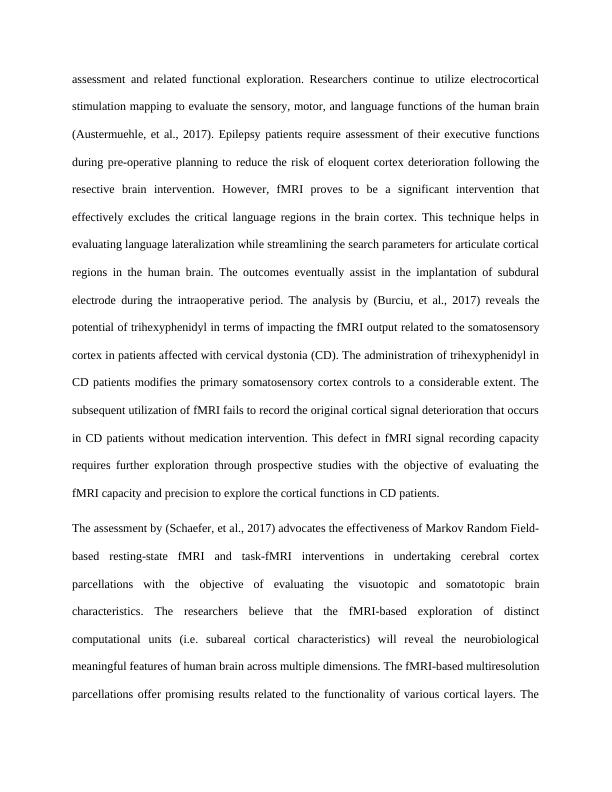 assessment and related functional exploration. Researchers continue to utilize electrocortical stimulation mapping to evaluate the sensory, motor, and language functions of the human brain (Austermuehle, et al., 2017). Epilepsy patients require assessment of their executive functions during pre-operative planning to reduce the risk of eloquent cortex deterioration following the resective brain intervention. However, fMRI proves to be a significant intervention that effectively excludes the critical language regions in the brain cortex. This technique helps in evaluating language lateralization while streamlining the search parameters for articulate cortical regions in the human brain. The outcomes eventually assist in the implantation of subdural electrode during the intraoperative period. The analysis by (Burciu, et al., 2017) reveals the potential of trihexyphenidyl in terms of impacting the fMRI output related to the somatosensory cortex in patients affected with cervical dystonia (CD). The administration of trihexyphenidyl in CD patients modifies the primary somatosensory cortex controls to a considerable extent. The subsequent utilization of fMRI fails to record the original cortical signal deterioration that occurs in CD patients without medication intervention. This defect in fMRI signal recording capacity requires further exploration through prospective studies with the objective of evaluating the fMRI capacity and precision to explore the cortical functions in CD patients.

The assessment by (Schaefer, et al., 2017) advocates the effectiveness of Markov Random Field-based resting-state fMRI and task-fMRI interventions in undertaking cerebral cortex parcellations with the objective of evaluating the visuotopic and somatotopic brain characteristics. The researchers believe that the fMRI-based exploration of distinct computational units (i.e. subareal cortical characteristics) will reveal the neurobiological meaningful features of human brain across multiple dimensions. The fMRI-based multiresolution parcellations offer promising results related to the functionality of various cortical layers. The